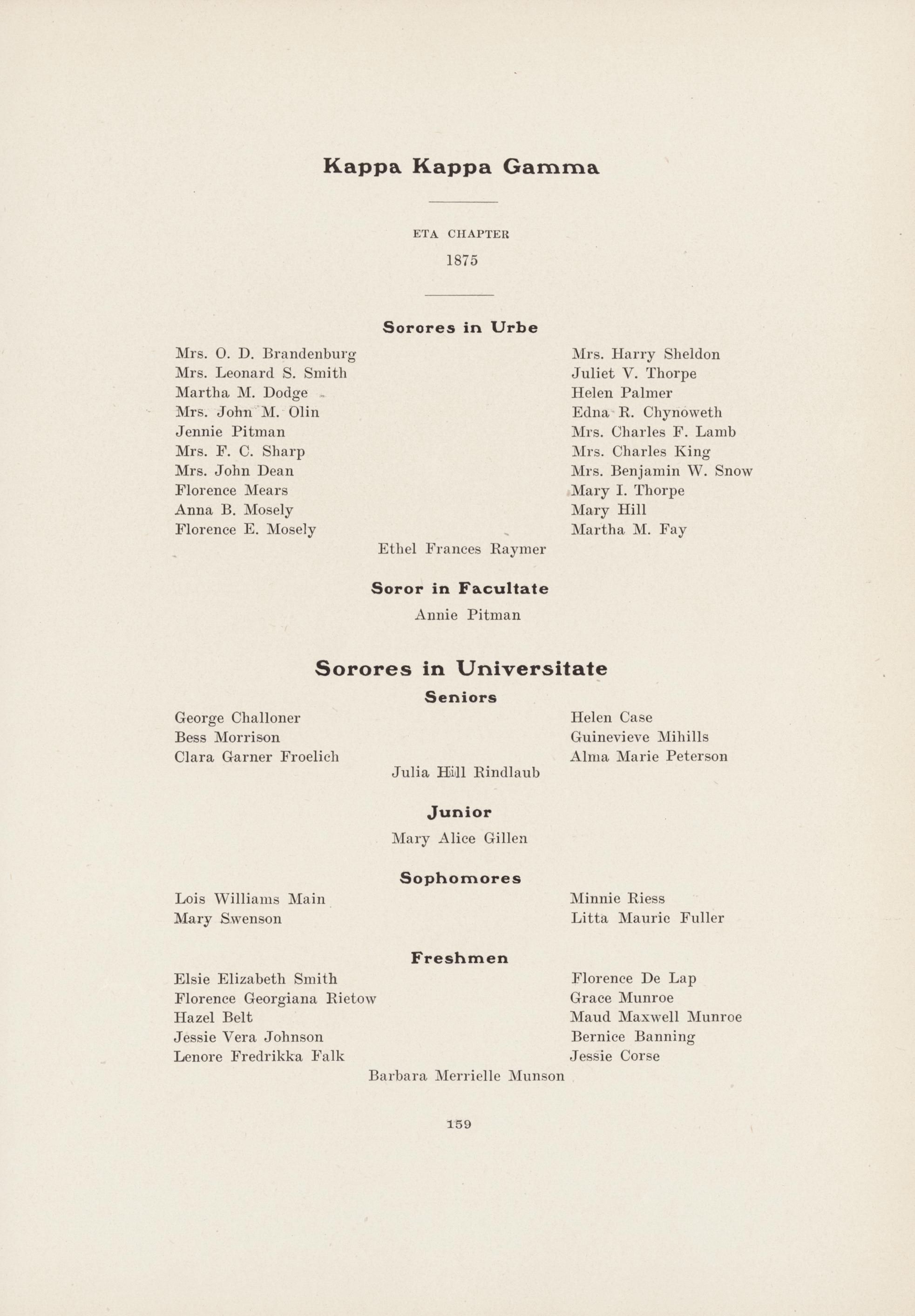 Kappa Kappa Gamma

ETA CHAPTER

1875

Sorores in Urbe

Mrs. O. D. Brandenburg
Mrs. Leonard S. Smith
Martha M. Dodge
Mrs. John M. Olin
Jennie Pitman
Mrs. F. C. Sharp
Mrs. John Dean
Florence Mears
Anna B. Mosely
Florence E. Mosely

Mrs. Harry Sheldon
Juliet V. Thorpe
Helen Palmer
Edna R. Chynoweth
Mrs. Charles F. Lamb
Mrs. Charles King
Mrs. Benjamin W. Snow
Mary I. Thorpe
Mary Hill
Martha M. Fay

Ethel Frances Raymer

Soror in Facultate

Annie Pitman

Sorores in Universitate

Seniors

George Challoner
Bess Morrison
Clara Garner Froelich

Helen Case
Guinevieve Mihills
Alma Marie Peterson

Julia Hill Rindlaub

Junior

Mary Alice Gillen

Sophomores

Lois Williams Main
Mary Swenson

Minnie Riess
Litta Maurie Fuller

Freshmen

Elsie Elizabeth Smith
Florence Georgiana Rietow
Hazel Belt
Jessie Vera Johnson
Lenore Fredrikka Falk

Florence De Lap
Grace Munroe
Maud Maxwell Munroe
Bernice Banning
Jessie Corse

Barbara Merrielle Munson

159